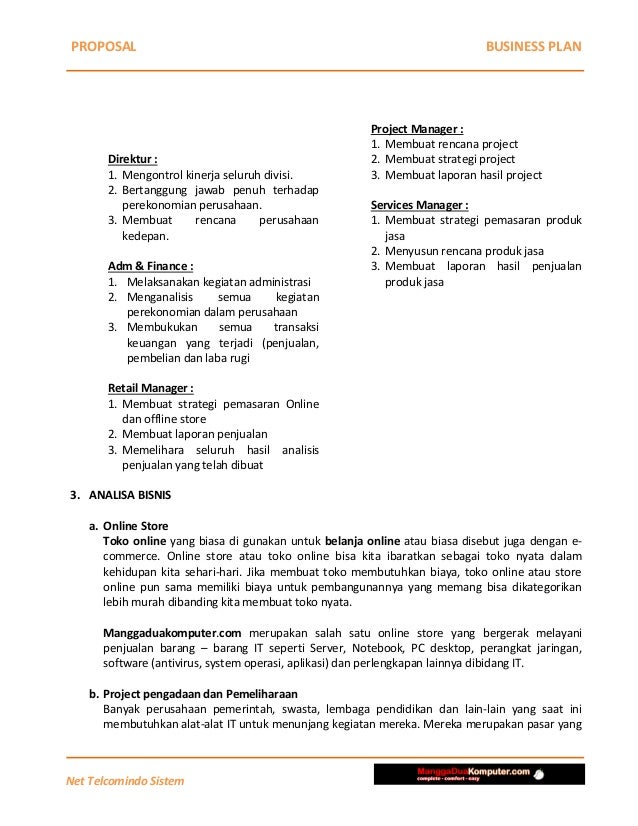 PROPOSAL

BUSINESS PLAN

Direktur :
1. Mengontrol kinerja seluruh divisi.
2. Bertanggung jawab penuh terhadap perekonomian perusahaan.
3. Membuat rencana perusahaan kedepan.

Adm & Finance :
1. Melaksanakan kegiatan administrasi
2. Menganalisis semua kegiatan perekonomian dalam perusahaan
3. Membukukan semua transaksi keuangan yang terjadi (penjualan, pembelian dan laba rugi

Retail Manager :
1. Membuat strategi pemasaran Online dan offline store
2. Membuat laporan penjualan
3. Memelihara seluruh hasil analisis penjualan yang telah dibuat

Project Manager :
1. Membuat rencana project
2. Membuat strategi project
3. Membuat laporan hasil project

Services Manager :
1. Membuat strategi pemasaran produk jasa
2. Menyusun rencana produk jasa
3. Membuat laporan hasil penjualan produk jasa

3. ANALISA BISNIS

a. Online Store
Toko online yang biasa di gunakan untuk belanja online atau biasa disebut juga dengan e-commerce. Online store atau toko online bisa kita ibaratkan sebagai toko nyata dalam kehidupan kita sehari-hari. Jika membuat toko membutuhkan biaya, toko online atau store online pun sama memiliki biaya untuk pembangunannya yang memang bisa dikategorikan lebih murah dibanding kita membuat toko nyata.

Manggaduakomputer.com merupakan salah satu online store yang bergerak melayani penjualan barang – barang IT seperti Server, Notebook, PC desktop, perangkat jaringan, software (antivirus, system operasi, aplikasi) dan perlengkapan lainnya dibidang IT.

b. Project pengadaan dan Pemeliharaan
Banyak perusahaan pemerintah, swasta, lembaga pendidikan dan lain-lain yang saat ini membutuhkan alat-alat IT untuk menunjang kegiatan mereka. Mereka merupakan pasar yang

Net Telcomindo Sistem

ManggaDuaKomputer.com
complete - comfort - easy